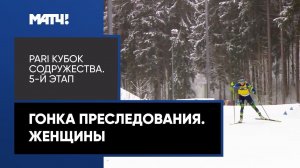 МАТЧ!

PARI КУБОК СОДРУЖЕСТВА. 5-Й ЭТАП

ГОНКА ПРЕСЛЕДОВАНИЯ. ЖЕНЩИНЫ